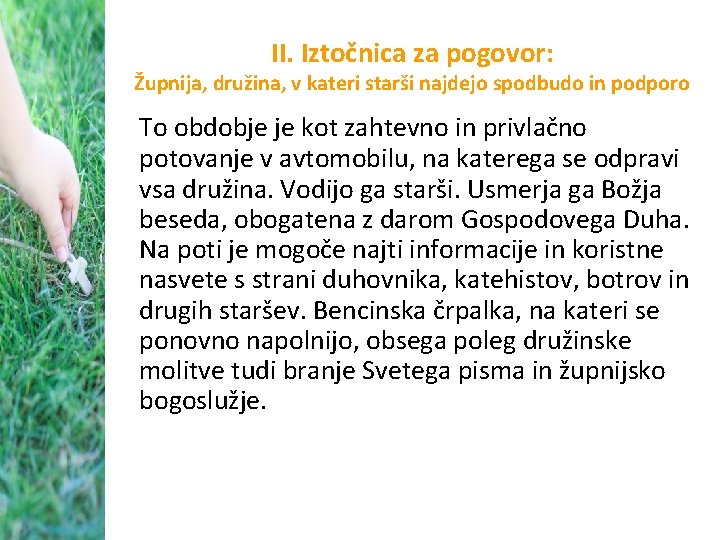 II. Iztočnica za pogovor:
Župnija, družina, v kateri starši najdejo spodbudo in podporo

To obdobje je kot zahtevno in privlačno potovanje v avtomobilu, na katerega se odpravi vsa družina. Vodijo ga starši. Usmerja ga Božja beseda, obogatena z darom Gospodovega Duha. Na poti je mogoče najti informacije in koristne nasvete s strani duhovnika, katehistov, botrov in drugih staršev. Bencinska črpalka, na kateri se ponovno napolnijo, obsega poleg družinske molitve tudi branje Svetega pisma in župnijsko bogoslužje.